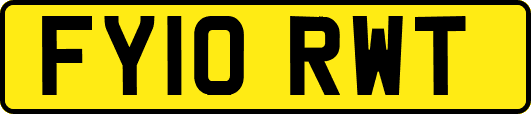 FY10 RWT